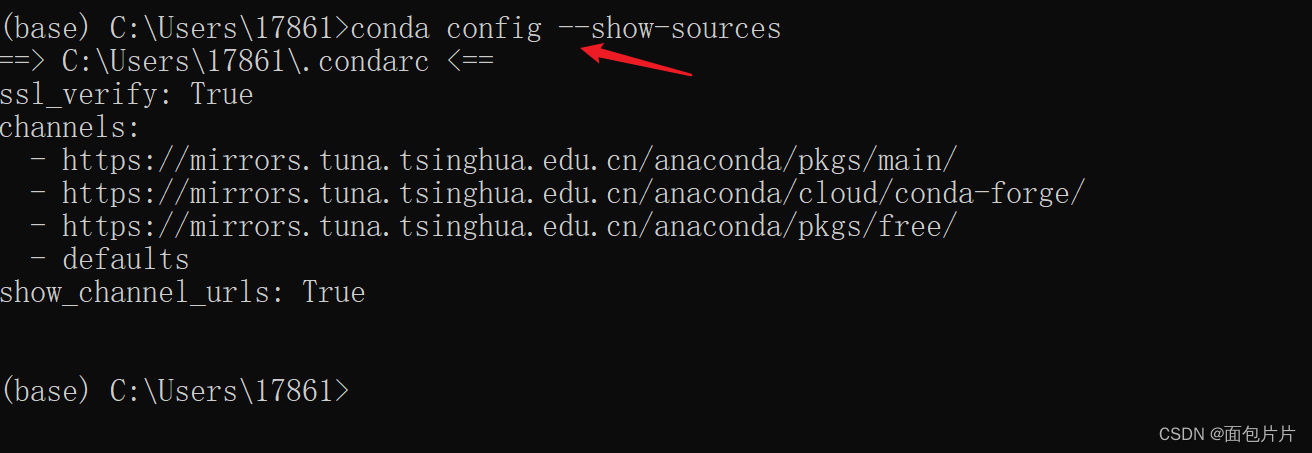 (base) C:\Users\17861>conda config --show-sources
==> C:\Users\17861\.condarc <==
ssl_verify: True
channels:
  - https://mirrors.tuna.tsinghua.edu.cn/anaconda/pkgs/main/
  - https://mirrors.tuna.tsinghua.edu.cn/anaconda/cloud/conda-forge/
  - https://mirrors.tuna.tsinghua.edu.cn/anaconda/pkgs/free/
  - defaults
show_channel_urls: True

(base) C:\Users\17861>

CSDN @面包片片